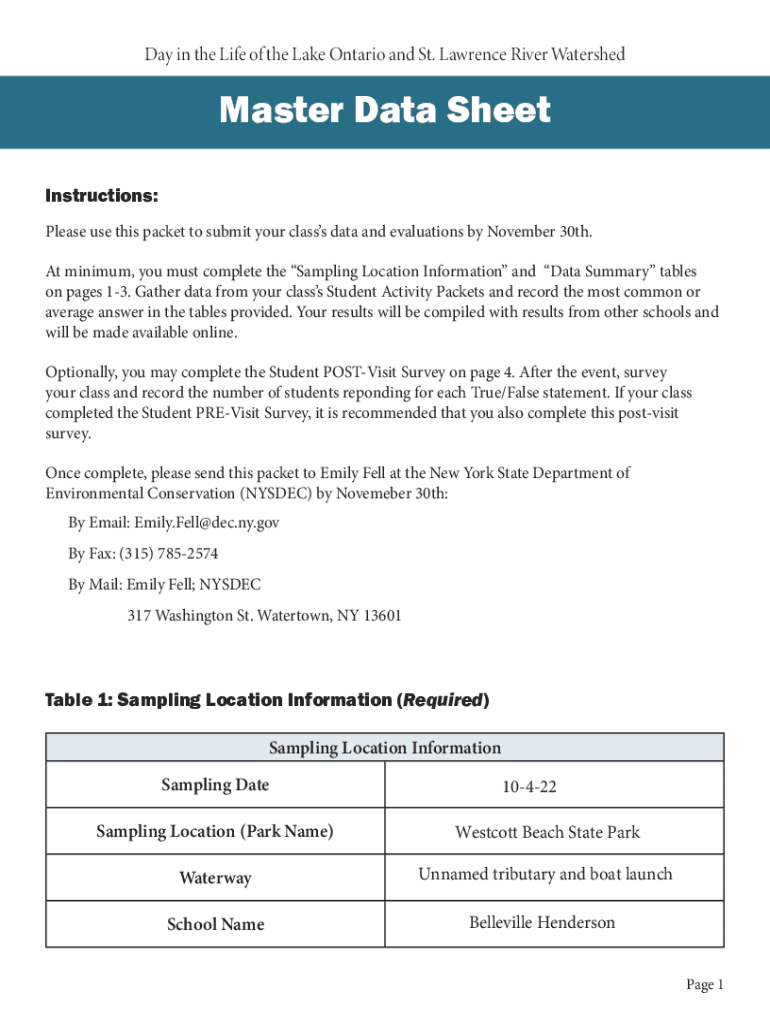 Day in the Life of the Lake Ontario and St. Lawrence River Watershed

Master Data Sheet

Instructions:

Please use this packet to submit your class's data and evaluations by November 30th.

At minimum, you must complete the "Sampling Location Information" and "Data Summary" tables on pages 1-3. Gather data from your class's Student Activity Packets and record the most common or average answer in the tables provided. Your results will be compiled with results from other schools and will be made available online.

Optionally, you may complete the Student POST-Visit Survey on page 4. After the event, survey your class and record the number of students reponding for each True/False statement. If your class completed the Student PRE-Visit Survey, it is recommended that you also complete this post-visit survey.

Once complete, please send this packet to Emily Fell at the New York State Department of Environmental Conservation (NYSDEC) by Novemeber 30th:

By Email: Emily.Fell@dec.ny.gov

By Fax: (315) 785-2574

By Mail: Emily Fell; NYSDEC

317 Washington St. Watertown, NY 13601

Table 1: Sampling Location Information (Required)

| Sampling Location Information | |
|---|---|
| Sampling Date | 10-4-22 |
| Sampling Location (Park Name) | Westcott Beach State Park |
| Waterway | Unnamed tributary and boat launch |
| School Name | Belleville Henderson |

Page 1